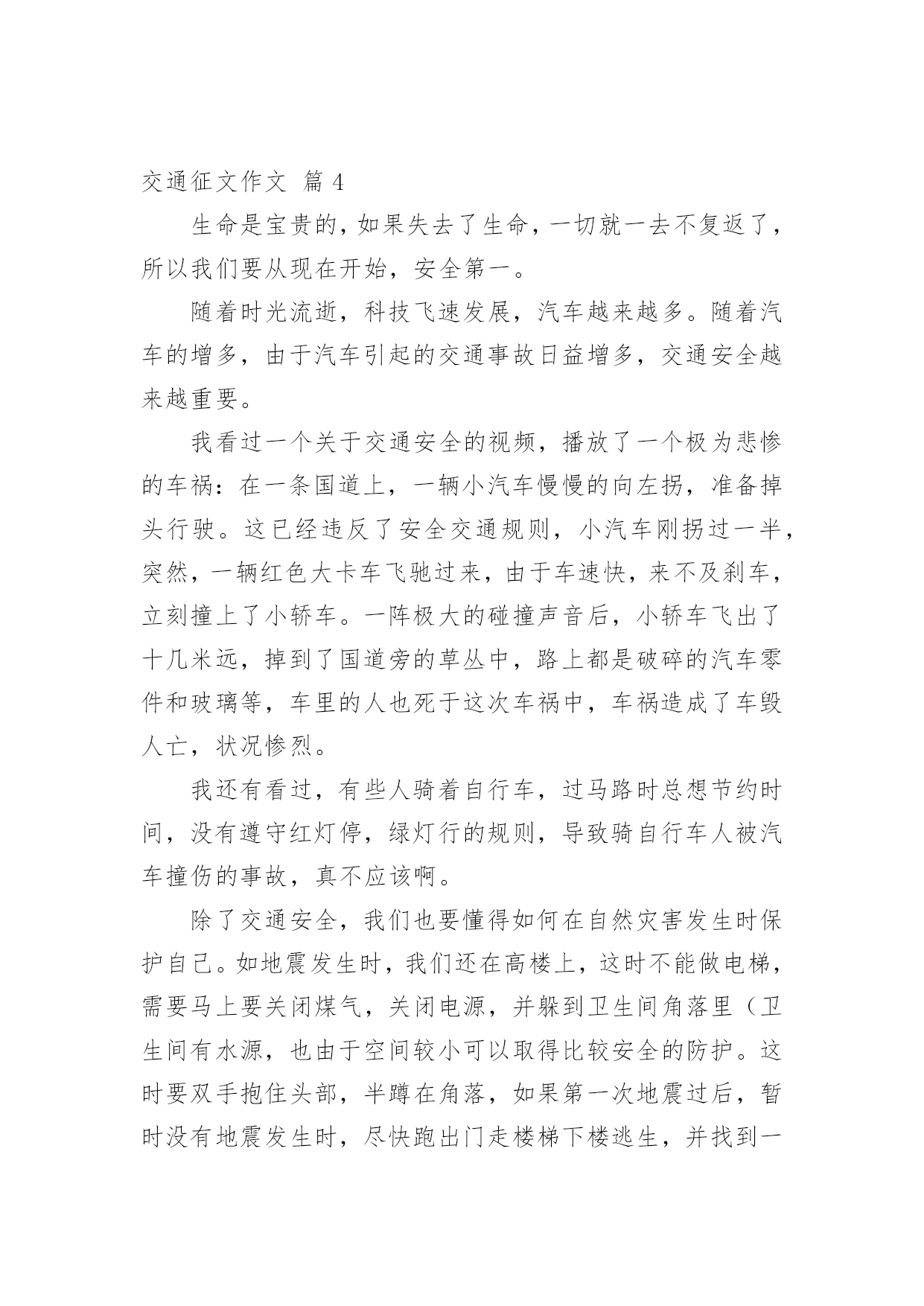 交通征文作文 篇 4

生命是宝贵的，如果失去了生命，一切就一去不复返了，所以我们要从现在开始，安全第一。

随着时光流逝，科技飞速发展，汽车越来越多。随着汽车的增多，由于汽车引起的交通事故日益增多，交通安全越来越重要。

我看过一个关于交通安全的视频，播放了一个极为悲惨的车祸：在一条国道上，一辆小汽车慢慢的向左拐，准备掉头行驶。这已经违反了安全交通规则，小汽车刚拐过一半，突然，一辆红色大卡车飞驰过来，由于车速快，来不及刹车，立刻撞上了小轿车。一阵极大的碰撞声音后，小轿车飞出了十几米远，掉到了国道旁的草丛中，路上都是破碎的汽车零件和玻璃等，车里的人也死于这次车祸中，车祸造成了车毁人亡，状况惨烈。

我还有看过，有些人骑着自行车，过马路时总想节约时间，没有遵守红灯停，绿灯行的规则，导致骑自行车人被汽车撞伤的事故，真不应该啊。

除了交通安全，我们也要懂得如何在自然灾害发生时保护自己。如地震发生时，我们还在高楼上，这时不能做电梯，需要马上要关闭煤气，关闭电源，并躲到卫生间角落里（卫生间有水源，也由于空间较小可以取得比较安全的防护。这时要双手抱住头部，半蹲在角落，如果第一次地震过后，暂时没有地震发生时，尽快跑出门走楼梯下楼逃生，并找到一